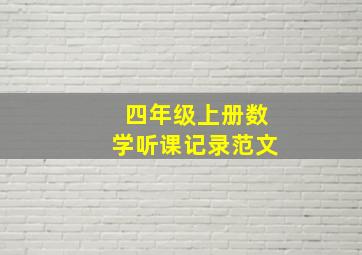 四年级上册数学听课记录范文